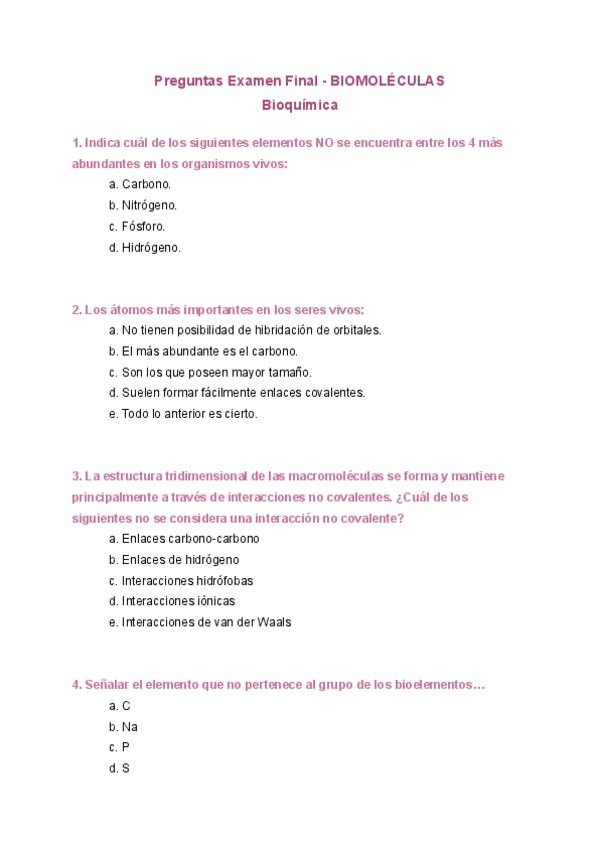 Preguntas Examen Final - BIOMOLÉCULAS
Bioquímica

1. Indica cuál de los siguientes elementos NO se encuentra entre los 4 más abundantes en los organismos vivos:
a. Carbono.
b. Nitrógeno.
c. Fósforo.
d. Hidrógeno.

2. Los átomos más importantes en los seres vivos:
a. No tienen posibilidad de hibridación de orbitales.
b. El más abundante es el carbono.
c. Son los que poseen mayor tamaño.
d. Suelen formar fácilmente enlaces covalentes.
e. Todo lo anterior es cierto.

3. La estructura tridimensional de las macromoléculas se forma y mantiene principalmente a través de interacciones no covalentes. ¿Cuál de los siguientes no se considera una interacción no covalente?
a. Enlaces carbono-carbono
b. Enlaces de hidrógeno
c. Interacciones hidrófobas
d. Interacciones iónicas
e. Interacciones de van der Waals

4. Señalar el elemento que no pertenece al grupo de los bioelementos…
a. C
b. Na
c. P
d. S